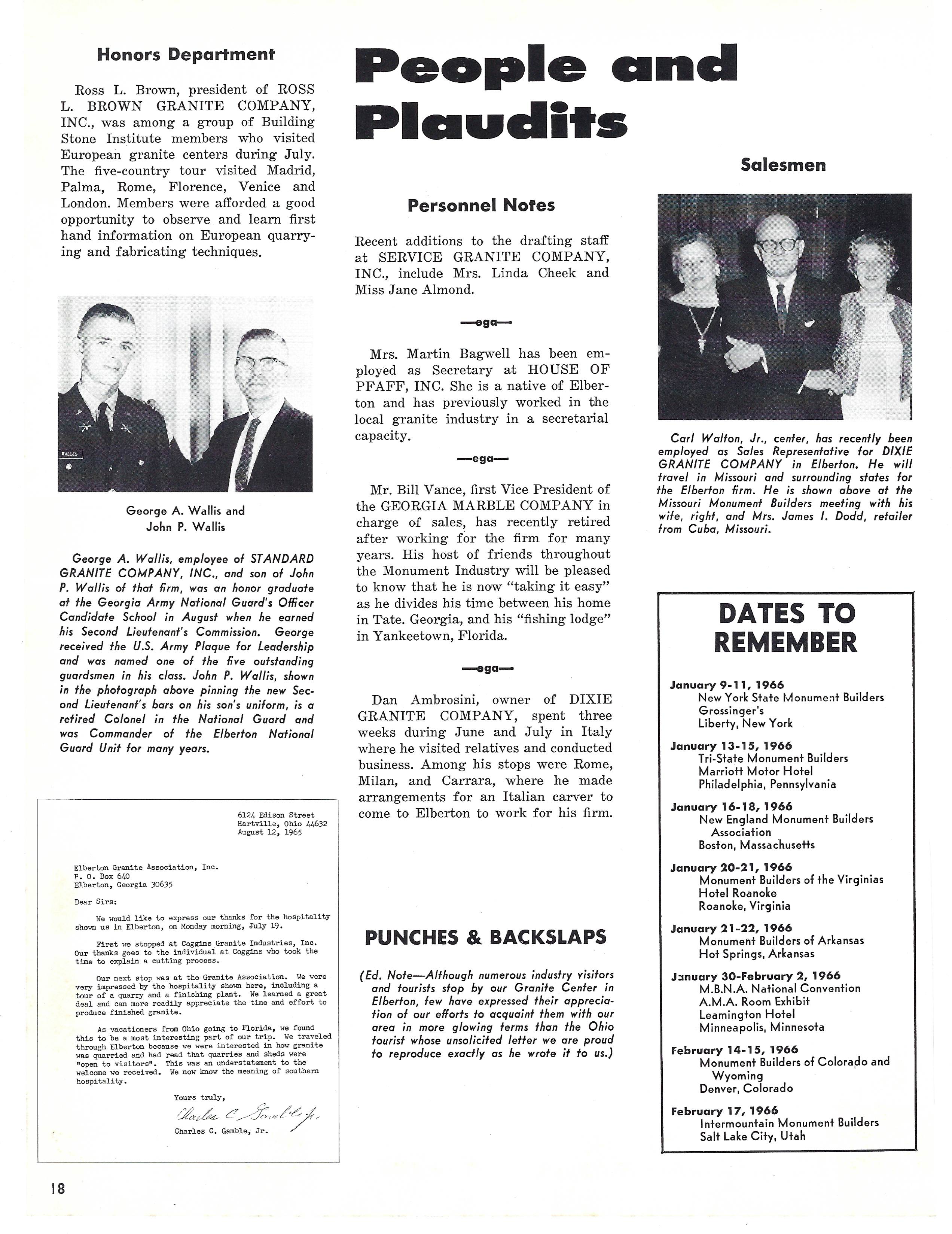 Honors Department

Ross L. Brown, president of ROSS L. BROWN GRANITE COMPANY, INC., was among a group of Building Stone Institute members who visited European granite centers during July. The five-country tour visited Madrid, Palma, Rome, Florence, Venice and London. Members were afforded a good opportunity to observe and learn first hand information on European quarrying and fabricating techniques.

WALLIS

George A. Wallis and John P. Wallis

George A. Wallis, employee of STANDARD GRANITE COMPANY, INC., and son of John P. Wallis of that firm, was an honor graduate at the Georgia Army National Guard's Officer Candidate School in August when he earned his Second Lieutenant's Commission. George received the U.S. Army Plaque for Leadership and was named one of the five outstanding guardsmen in his class. John P. Wallis, shown in the photograph above pinning the new Second Lieutenant's bars on his son's uniform, is a retired Colonel in the National Guard and was Commander of the Elberton National Guard Unit for many years.

6124 Edison Street
Hartville, Ohio 44632
August 12, 1965

Elberton Granite Association, Inc.
P. O. Box 640
Elberton, Georgia 30635

Dear Sirs:

We would like to express our thanks for the hospitality shown us in Elberton, on Monday morning, July 19.

First we stopped at Coggins Granite Industries, Inc. Our thanks goes to the individual at Coggins who took the time to explain a cutting process.

Our next stop was at the Granite Association. We were very impressed by the hospitality shown here, including a tour of a quarry and a finishing plant. We learned a great deal and can more readily appreciate the time and effort to produce finished granite.

As vacationers from Ohio going to Florida, we found this to be a most interesting part of our trip. We traveled through Elberton because we were interested in how granite was quarried and had read that quarries and sheds were "open to visitors". This was an understatement to the welcome we received. We now know the meaning of southern hospitality.

Yours truly,

Charles C. Gamble, Jr.

Charles C. Gamble, Jr.

18

People and Plaudits

Personnel Notes

Recent additions to the drafting staff at SERVICE GRANITE COMPANY, INC., include Mrs. Linda Cheek and Miss Jane Almond.

—ega—

Mrs. Martin Bagwell has been employed as Secretary at HOUSE OF PFAFF, INC. She is a native of Elberton and has previously worked in the local granite industry in a secretarial capacity.

—ega—

Mr. Bill Vance, first Vice President of the GEORGIA MARBLE COMPANY in charge of sales, has recently retired after working for the firm for many years. His host of friends throughout the Monument Industry will be pleased to know that he is now "taking it easy" as he divides his time between his home in Tate. Georgia, and his "fishing lodge" in Yankeetown, Florida.

—ega—

Dan Ambrosini, owner of DIXIE GRANITE COMPANY, spent three weeks during June and July in Italy where he visited relatives and conducted business. Among his stops were Rome, Milan, and Carrara, where he made arrangements for an Italian carver to come to Elberton to work for his firm.

PUNCHES & BACKSLAPS

(Ed. Note—Although numerous industry visitors and tourists stop by our Granite Center in Elberton, few have expressed their appreciation of our efforts to acquaint them with our area in more glowing terms than the Ohio tourist whose unsolicited letter we are proud to reproduce exactly as he wrote it to us.)

Salesmen

Carl Walton, Jr., center, has recently been employed as Sales Representative for DIXIE GRANITE COMPANY in Elberton. He will travel in Missouri and surrounding states for the Elberton firm. He is shown above at the Missouri Monument Builders meeting with his wife, right, and Mrs. James I. Dodd, retailer from Cuba, Missouri.

DATES TO REMEMBER

January 9-11, 1966
New York State Monument Builders
Grossinger's
Liberty, New York

January 13-15, 1966
Tri-State Monument Builders
Marriott Motor Hotel
Philadelphia, Pennsylvania

January 16-18, 1966
New England Monument Builders Association
Boston, Massachusetts

January 20-21, 1966
Monument Builders of the Virginias
Hotel Roanoke
Roanoke, Virginia

January 21-22, 1966
Monument Builders of Arkansas
Hot Springs, Arkansas

January 30-February 2, 1966
M.B.N.A. National Convention
A.M.A. Room Exhibit
Leamington Hotel
Minneapolis, Minnesota

February 14-15, 1966
Monument Builders of Colorado and Wyoming
Denver, Colorado

February 17, 1966
Intermountain Monument Builders
Salt Lake City, Utah